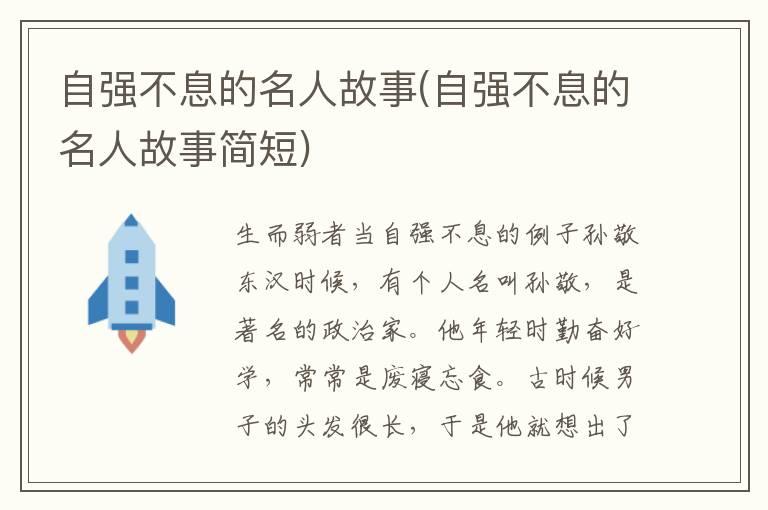 自强不息的名人故事(自强不息的名人故事简短)

生而弱者当自强不息的例子孙敬东汉时候，有个人名叫孙敬，是著名的政治家。他年轻时勤奋好学，常常是废寝忘食。古时候男子的头发很长，于是他就想出了